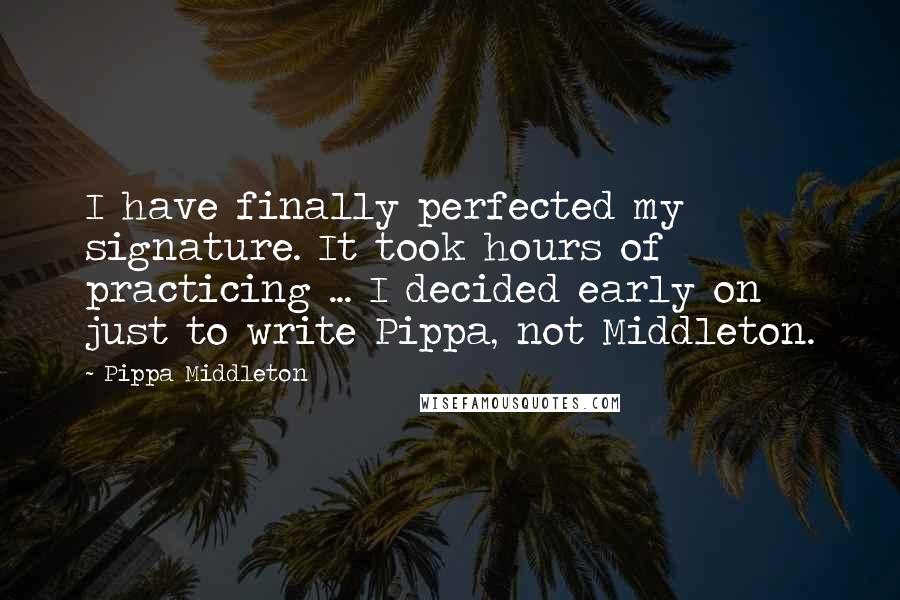 I have finally perfected my signature. It took hours of practicing ... I decided early on just to write Pippa, not Middleton.

~ Pippa Middleton

WISEFAMOUSQUOTES.COM